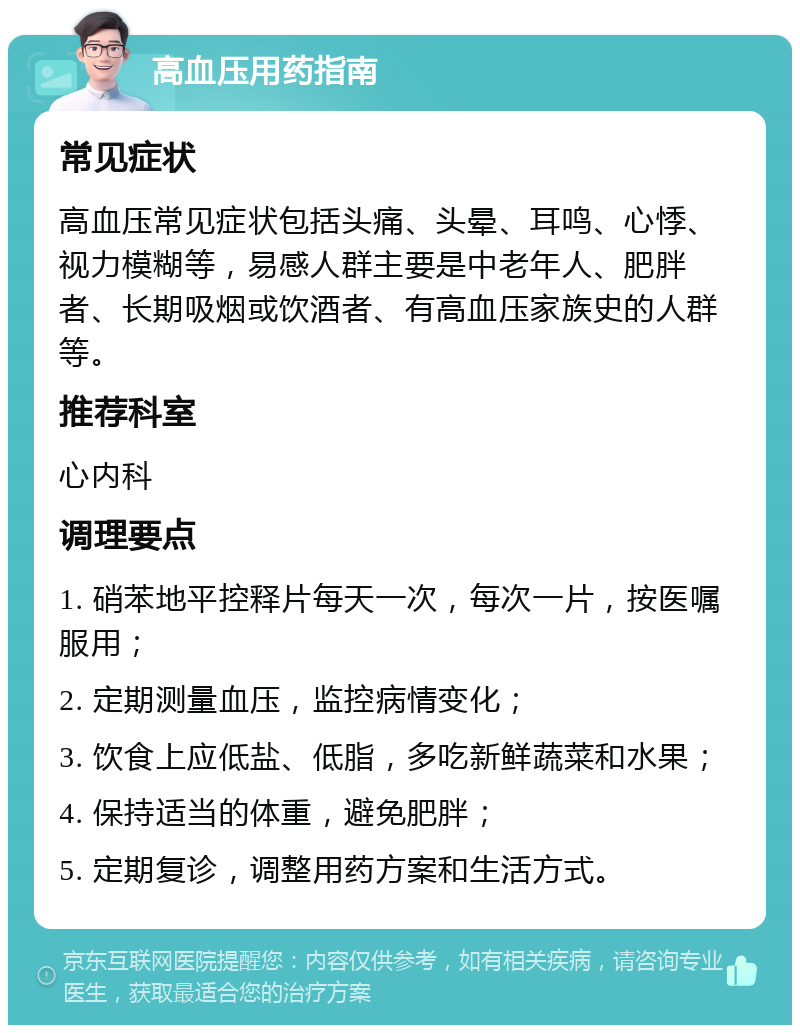 高血压用药指南

常见症状

高血压常见症状包括头痛、头晕、耳鸣、心悸、视力模糊等，易感人群主要是中老年人、肥胖者、长期吸烟或饮酒者、有高血压家族史的人群等。

推荐科室

心内科

调理要点

1. 硝苯地平控释片每天一次，每次一片，按医嘱服用；

2. 定期测量血压，监控病情变化；

3. 饮食上应低盐、低脂，多吃新鲜蔬菜和水果；

4. 保持适当的体重，避免肥胖；

5. 定期复诊，调整用药方案和生活方式。

京东互联网医院提醒您：内容仅供参考，如有相关疾病，请咨询专业医生，获取最适合您的治疗方案